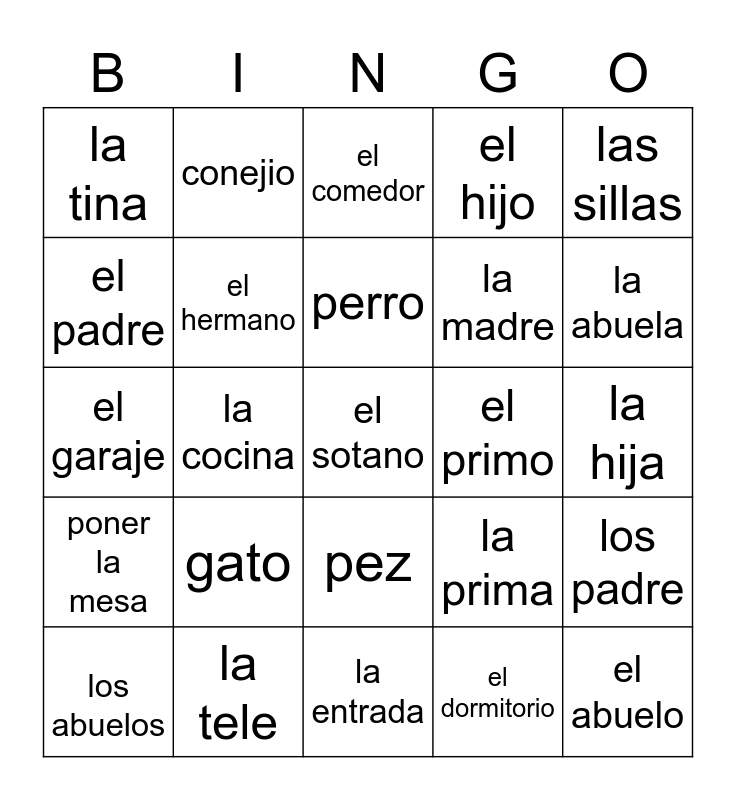 | B | I | N | G | O |
|---|---|---|---|---|
| la tina | conejio | el comedor | el hijo | las sillas |
| el padre | el hermano | perro | la madre | la abuela |
| el garaje | la cocina | el sotano | el primo | la hija |
| poner la mesa | gato | pez | la prima | los padre |
| los abuelos | la tele | la entrada | el dormitorio | el abuelo |